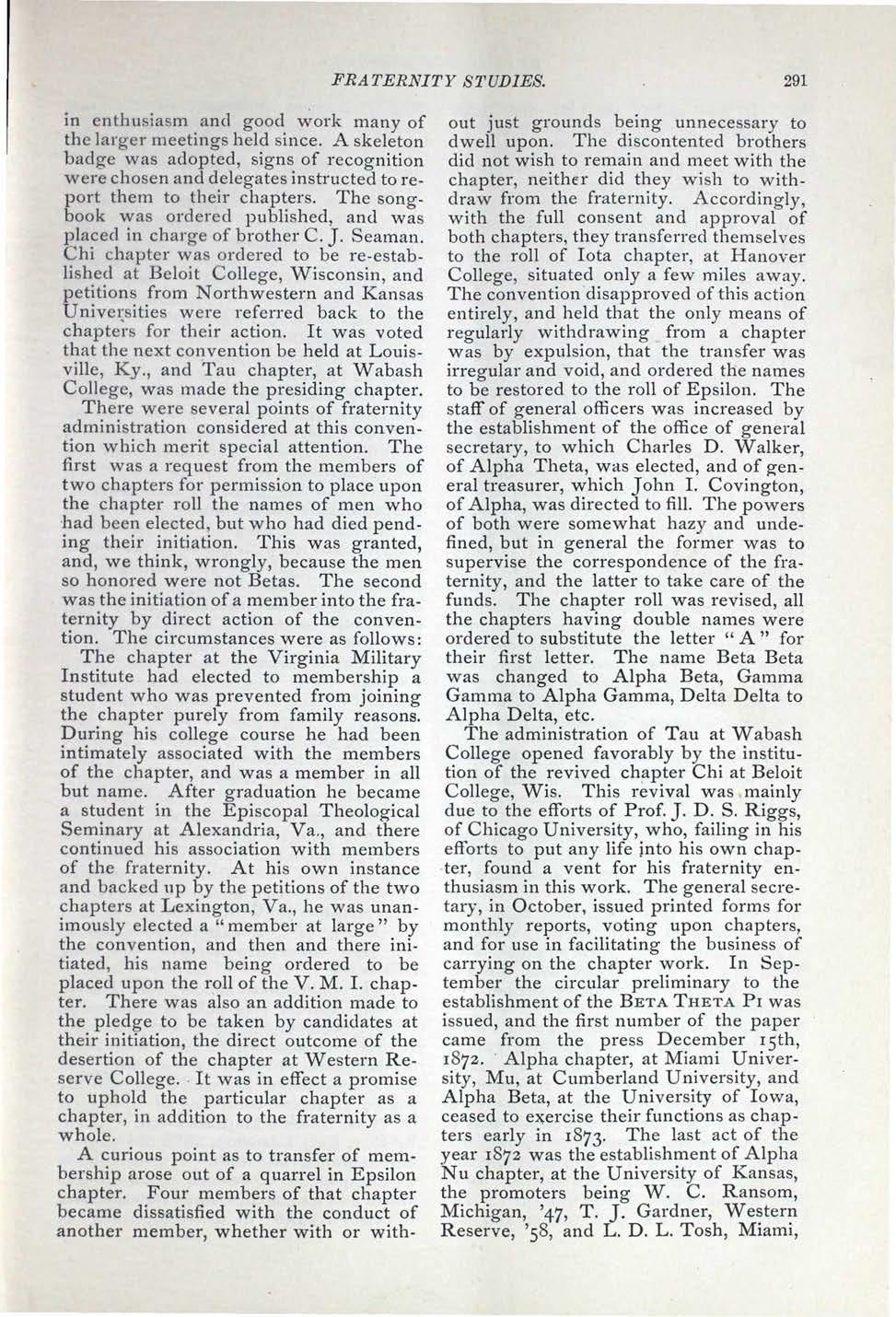 FRATERNITY STUDIES. 291

in enthusiasm and good work many of the larger meetings held since. A skeleton badge was adopted, signs of recognition were chosen and delegates instructed to report them to their chapters. The songbook was ordered published, and was placed in charge of brother C. J. Seaman. Chi chapter was ordered to be re-established at Beloit College, Wisconsin, and petitions from Northwestern and Kansas Universities were referred back to the chapters for their action. It was voted that the next convention be held at Louisville, Ky., and Tau chapter, at Wabash College, was made the presiding chapter.

There were several points of fraternity administration considered at this convention which merit special attention. The first was a request from the members of two chapters for permission to place upon the chapter roll the names of men who had been elected, but who had died pending their initiation. This was granted, and, we think, wrongly, because the men so honored were not Betas. The second was the initiation of a member into the fraternity by direct action of the convention. The circumstances were as follows:

The chapter at the Virginia Military Institute had elected to membership a student who was prevented from joining the chapter purely from family reasons. During his college course he had been intimately associated with the members of the chapter, and was a member in all but name. After graduation he became a student in the Episcopal Theological Seminary at Alexandria, Va., and there continued his association with members of the fraternity. At his own instance and backed up by the petitions of the two chapters at Lexington, Va., he was unanimously elected a "member at large" by the convention, and then and there initiated, his name being ordered to be placed upon the roll of the V. M. I. chapter. There was also an addition made to the pledge to be taken by candidates at their initiation, the direct outcome of the desertion of the chapter at Western Reserve College. It was in effect a promise to uphold the particular chapter as a chapter, in addition to the fraternity as a whole.

A curious point as to transfer of membership arose out of a quarrel in Epsilon chapter. Four members of that chapter became dissatisfied with the conduct of another member, whether with or without just grounds being unnecessary to dwell upon. The discontented brothers did not wish to remain and meet with the chapter, neither did they wish to withdraw from the fraternity. Accordingly, with the full consent and approval of both chapters, they transferred themselves to the roll of Iota chapter, at Hanover College, situated only a few miles away. The convention disapproved of this action entirely, and held that the only means of regularly withdrawing from a chapter was by expulsion, that the transfer was irregular and void, and ordered the names to be restored to the roll of Epsilon. The staff of general officers was increased by the establishment of the office of general secretary, to which Charles D. Walker, of Alpha Theta, was elected, and of general treasurer, which John I. Covington, of Alpha, was directed to fill. The powers of both were somewhat hazy and undefined, but in general the former was to supervise the correspondence of the fraternity, and the latter to take care of the funds. The chapter roll was revised, all the chapters having double names were ordered to substitute the letter "A" for their first letter. The name Beta Beta was changed to Alpha Beta, Gamma Gamma to Alpha Gamma, Delta Delta to Alpha Delta, etc.

The administration of Tau at Wabash College opened favorably by the institution of the revived chapter Chi at Beloit College, Wis. This revival was mainly due to the efforts of Prof. J. D. S. Riggs, of Chicago University, who, failing in his efforts to put any life into his own chapter, found a vent for his fraternity enthusiasm in this work. The general secretary, in October, issued printed forms for monthly reports, voting upon chapters, and for use in facilitating the business of carrying on the chapter work. In September the circular preliminary to the establishment of the BETA THETA PI was issued, and the first number of the paper came from the press December 15th, 1872. Alpha chapter, at Miami University, Mu, at Cumberland University, and Alpha Beta, at the University of Iowa, ceased to exercise their functions as chapters early in 1873. The last act of the year 1872 was the establishment of Alpha Nu chapter, at the University of Kansas, the promoters being W. C. Ransom, Michigan, '47, T. J. Gardner, Western Reserve, '58, and L. D. L. Tosh, Miami,